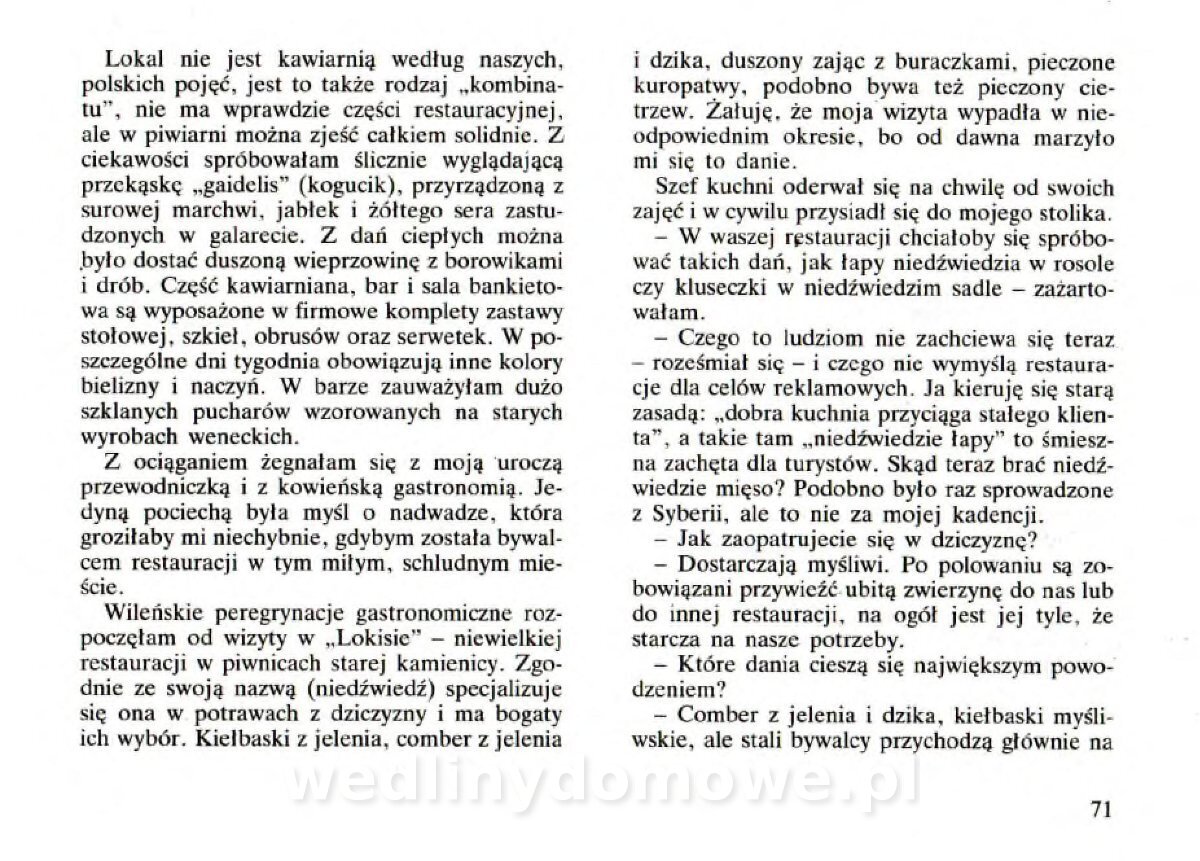 Lokal nie jest kawiarnią według naszych, polskich pojęć, jest to także rodzaj „kombinatu", nie ma wprawdzie części restauracyjnej, ale w piwiarni można zjeść całkiem solidnie. Z ciekawości spróbowałam ślicznie wyglądającą przekąskę „gaidelis" (kogucik), przyrządzoną z surowej marchwi, jabłek i żółtego sera zastudzonych w galarecie. Z dań ciepłych można było dostać duszoną wieprzowinę z borowikami i drób. Część kawiarniana, bar i sala bankietowa są wyposażone w firmowe komplety zastawy stołowej, szkieł, obrusów oraz serwetek. W poszczególne dni tygodnia obowiązują inne kolory bielizny i naczyń. W barze zauważyłam dużo szklanych pucharów wzorowanych na starych wyrobach weneckich.

Z ociąganiem żegnałam się z moją uroczą przewodniczką i z kowieńską gastronomią. Jedyną pociechą była myśl o nadwadze, która groziłaby mi niechybnie, gdybym została bywalcem restauracji w tym miłym, schludnym mieście.

Wileńskie peregrynacje gastronomiczne rozpoczęłam od wizyty w „Lokisie" – niewielkiej restauracji w piwnicach starej kamienicy. Zgodnie ze swoją nazwą (niedźwiedź) specjalizuje się ona w potrawach z dziczyzny i ma bogaty ich wybór. Kiełbaski z jelenia, comber z jelenia i dzika, duszony zając z buraczkami, pieczone kuropatwy, podobno bywa też pieczony cietrzew. Żałuję, że moja wizyta wypadła w nieodpowiednim okresie, bo od dawna marzyło mi się to danie.

Szef kuchni oderwał się na chwilę od swoich zajęć i w cywilu przysiadł się do mojego stolika.

– W waszej restauracji chciałoby się spróbować takich dań, jak łapy niedźwiedzia w rosole czy kluseczki w niedźwiedzim sadle – zażartowałam.

– Czego to ludziom nie zachciewa się teraz – roześmiał się – i czego nie wymyślą restauracje dla celów reklamowych. Ja kieruję się starą zasadą: „dobra kuchnia przyciąga stałego klienta", a takie tam „niedźwiedzie łapy" to śmieszna zachęta dla turystów. Skąd teraz brać niedźwiedzie mięso? Podobno było raz sprowadzone z Syberii, ale to nie za mojej kadencji.

– Jak zaopatrujecie się w dziczyznę?

– Dostarczają myśliwi. Po polowaniu są zobowiązani przywieźć ubitą zwierzynę do nas lub do innej restauracji, na ogół jest jej tyle, że starcza na nasze potrzeby.

– Które dania cieszą się największym powodzeniem?

– Comber z jelenia i dzika, kiełbaski myśliwskie, ale stali bywalcy przychodzą głównie na

wedlinydomowe.pl

71